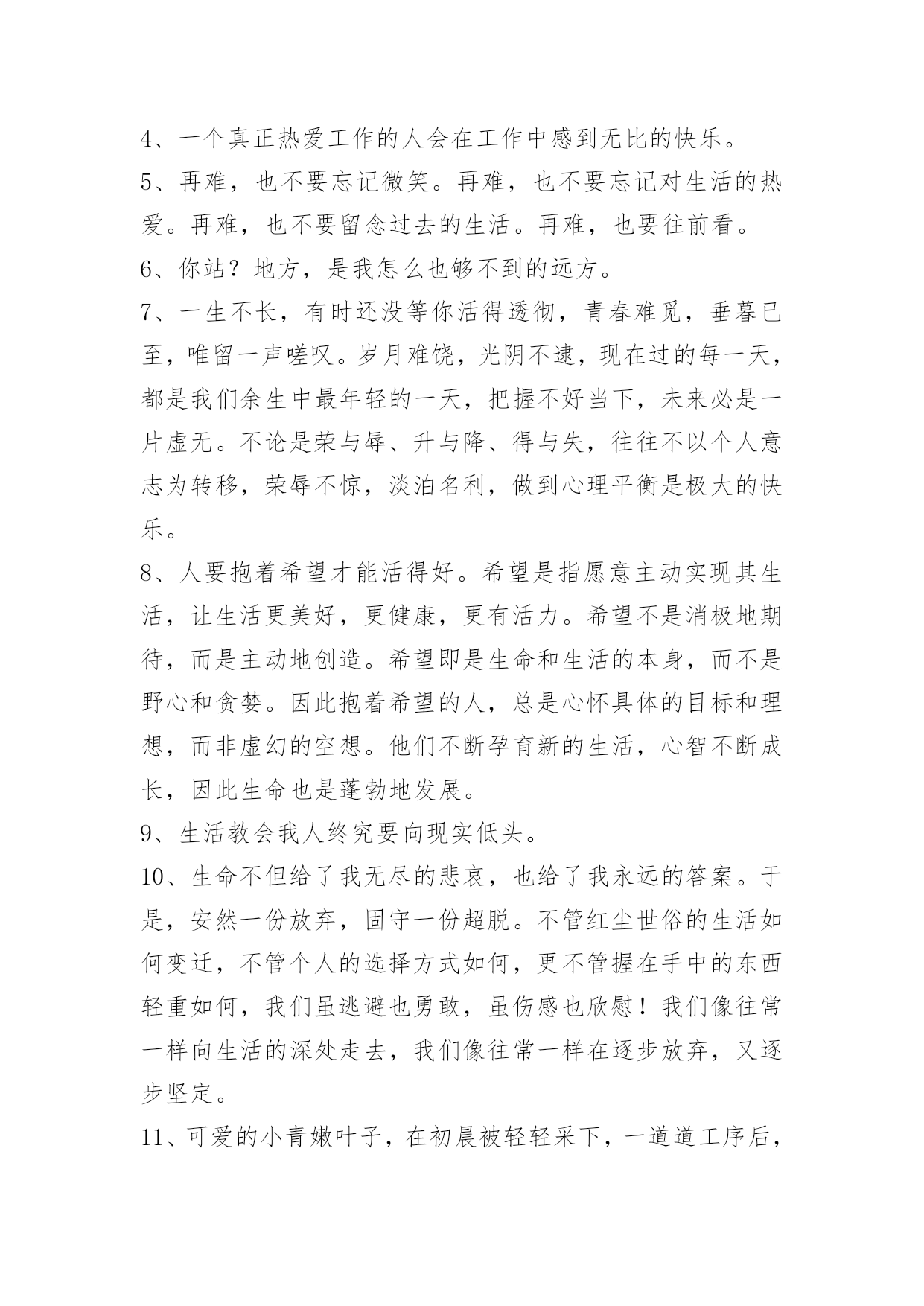 4、一个真正热爱工作的人会在工作中感到无比的快乐。

5、再难，也不要忘记微笑。再难，也不要忘记对生活的热爱。再难，也不要留念过去的生活。再难，也要往前看。

6、你站？地方，是我怎么也够不到的远方。

7、一生不长，有时还没等你活得透彻，青春难觅，垂暮已至，唯留一声嗟叹。岁月难饶，光阴不逮，现在过的每一天，都是我们余生中最年轻的一天，把握不好当下，未来必是一片虚无。不论是荣与辱、升与降、得与失，往往不以个人意志为转移，荣辱不惊，淡泊名利，做到心理平衡是极大的快乐。

8、人要抱着希望才能活得好。希望是指愿意主动实现其生活，让生活更美好，更健康，更有活力。希望不是消极地期待，而是主动地创造。希望即是生命和生活的本身，而不是野心和贪婪。因此抱着希望的人，总是心怀具体的目标和理想，而非虚幻的空想。他们不断孕育新的生活，心智不断成长，因此生命也是蓬勃地发展。

9、生活教会我人终究要向现实低头。

10、生命不但给了我无尽的悲哀，也给了我永远的答案。于是，安然一份放弃，固守一份超脱。不管红尘世俗的生活如何变迁，不管个人的选择方式如何，更不管握在手中的东西轻重如何，我们虽逃避也勇敢，虽伤感也欣慰！我们像往常一样向生活的深处走去，我们像往常一样在逐步放弃，又逐步坚定。

11、可爱的小青嫩叶子，在初晨被轻轻采下，一道道工序后，